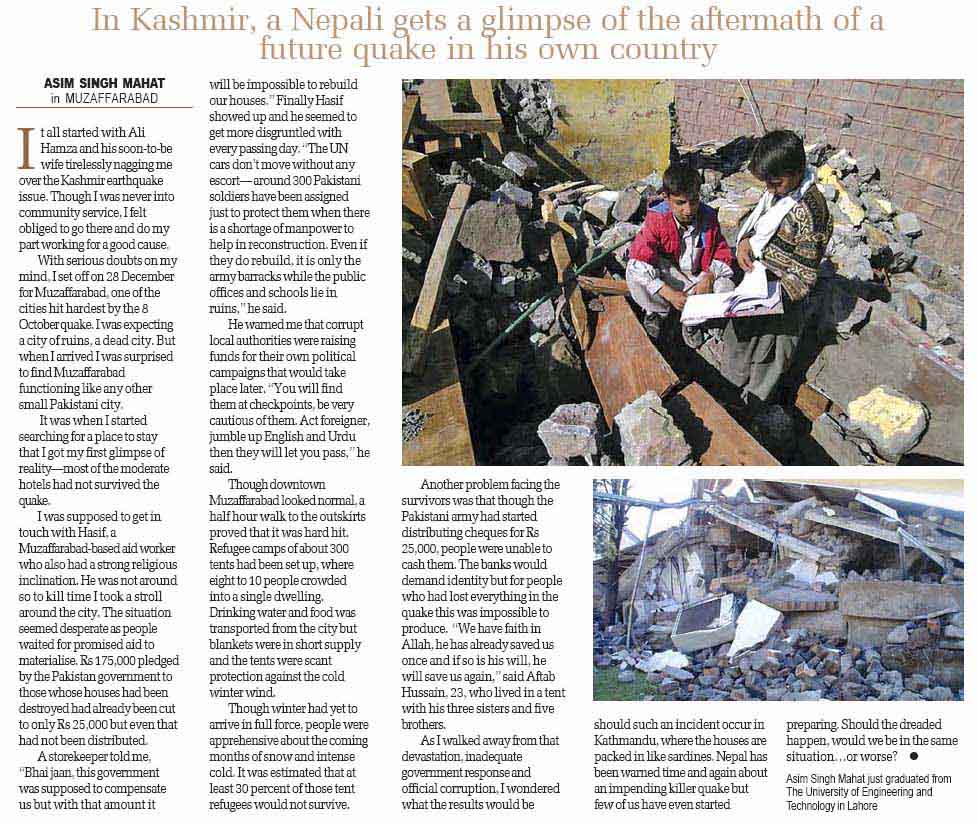 In Kashmir, a Nepali gets a glimpse of the aftermath of a future quake in his own country

ASIM SINGH MAHAT
in MUZAFFARABAD

It all started with Ali Hamza and his soon-to-be wife tirelessly nagging me over the Kashmir earthquake issue. Though I was never into community service, I felt obliged to go there and do my part working for a good cause.

With serious doubts on my mind, I set off on 28 December for Muzaffarabad, one of the cities hit hardest by the 8 October quake. I was expecting a city of ruins, a dead city. But when I arrived I was surprised to find Muzaffarabad functioning like any other small Pakistani city.

It was when I started searching for a place to stay that I got my first glimpse of reality—most of the moderate hotels had not survived the quake.

I was supposed to get in touch with Hasif, a Muzaffarabad-based aid worker who also had a strong religious inclination. He was not around so to kill time I took a stroll around the city. The situation seemed desperate as people waited for promised aid to materialise. Rs 175,000 pledged by the Pakistan government to those whose houses had been destroyed had already been cut to only Rs 25,000 but even that had not been distributed.

A storekeeper told me, "Bhai jaan, this government was supposed to compensate us but with that amount it will be impossible to rebuild our houses." Finally Hasif showed up and he seemed to get more disgruntled with every passing day. "The UN cars don't move without any escort—around 300 Pakistani soldiers have been assigned just to protect them when there is a shortage of manpower to help in reconstruction. Even if they do rebuild, it is only the army barracks while the public offices and schools lie in ruins," he said.

He warned me that corrupt local authorities were raising funds for their own political campaigns that would take place later. "You will find them at checkpoints, be very cautious of them. Act foreigner, jumble up English and Urdu then they will let you pass," he said.

Though downtown Muzaffarabad looked normal, a half hour walk to the outskirts proved that it was hard hit. Refugee camps of about 300 tents had been set up, where eight to 10 people crowded into a single dwelling. Drinking water and food was transported from the city but blankets were in short supply and the tents were scant protection against the cold winter wind.

Though winter had yet to arrive in full force, people were apprehensive about the coming months of snow and intense cold. It was estimated that at least 30 percent of those tent refugees would not survive.

Another problem facing the survivors was that though the Pakistani army had started distributing cheques for Rs 25,000, people were unable to cash them. The banks would demand identity but for people who had lost everything in the quake this was impossible to produce. "We have faith in Allah, he has already saved us once and if so is his will, he will save us again," said Aftab Hussain, 23, who lived in a tent with his three sisters and five brothers.

As I walked away from that devastation, inadequate government response and official corruption, I wondered what the results would be should such an incident occur in Kathmandu, where the houses are packed in like sardines. Nepal has been warned time and again about an impending killer quake but few of us have even started preparing. Should the dreaded happen, would we be in the same situation…or worse? ●

Asim Singh Mahat just graduated from The University of Engineering and Technology in Lahore